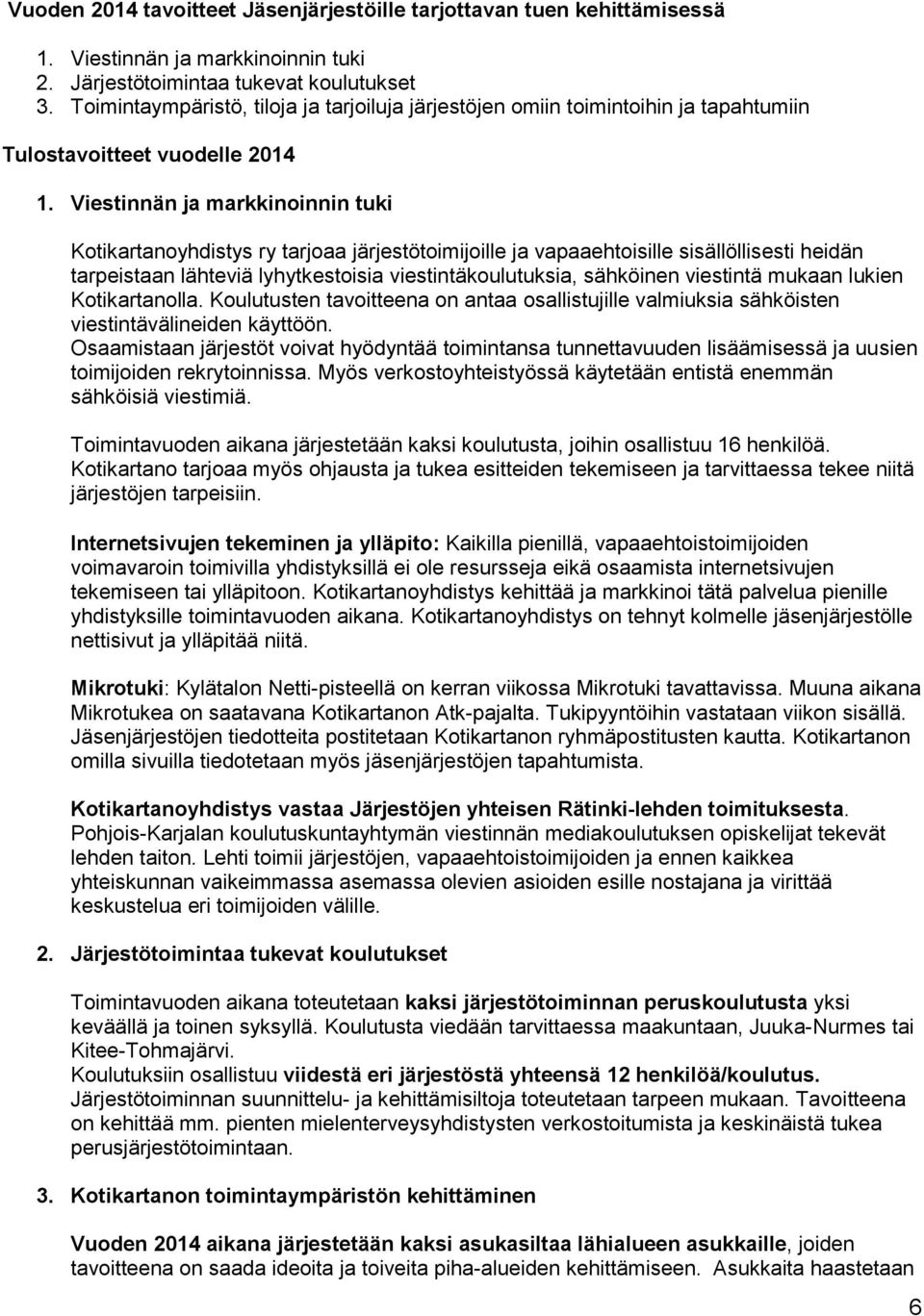 Vuoden 2014 tavoitteet Jäsenjärjestöille tarjottavan tuen kehittämisessä

1. Viestinnän ja markkinoinnin tuki
2. Järjestötoimintaa tukevat koulutukset
3. Toimintaympäristö, tiloja ja tarjoiluja järjestöjen omiin toimintoihin ja tapahtumiin

Tulostavoitteet vuodelle 2014

1. Viestinnän ja markkinoinnin tuki

Kotikartanoyhdistys ry tarjoaa järjestötoimijoille ja vapaaehtoisille sisällöllisesti heidän tarpeistaan lähteviä lyhytkestoisia viestintäkoulutuksia, sähköinen viestintä mukaan lukien Kotikartanolla. Koulutusten tavoitteena on antaa osallistujille valmiuksia sähköisten viestintävälineiden käyttöön.
Osaamistaan järjestöt voivat hyödyntää toimintansa tunnettavuuden lisäämisessä ja uusien toimijoiden rekrytoinnissa. Myös verkostoyhteistyössä käytetään entistä enemmän sähköisiä viestimiä.

Toimintavuoden aikana järjestetään kaksi koulutusta, joihin osallistuu 16 henkilöä. Kotikartano tarjoaa myös ohjausta ja tukea esitteiden tekemiseen ja tarvittaessa tekee niitä järjestöjen tarpeisiin.

Internetsivujen tekeminen ja ylläpito: Kaikilla pienillä, vapaaehtoistoimijoiden voimavaroin toimivilla yhdistyksillä ei ole resursseja eikä osaamista internetsivujen tekemiseen tai ylläpitoon. Kotikartanoyhdistys kehittää ja markkinoi tätä palvelua pienille yhdistyksille toimintavuoden aikana. Kotikartanoyhdistys on tehnyt kolmelle jäsenjärjestölle nettisivut ja ylläpitää niitä.

Mikrotuki: Kylätalon Netti-pisteellä on kerran viikossa Mikrotuki tavattavissa. Muuna aikana Mikrotukea on saatavana Kotikartanon Atk-pajalta. Tukipyyntöihin vastataan viikon sisällä. Jäsenjärjestöjen tiedotteita postitetaan Kotikartanon ryhmäpostitusten kautta. Kotikartanon omilla sivuilla tiedotetaan myös jäsenjärjestöjen tapahtumista.

Kotikartanoyhdistys vastaa Järjestöjen yhteisen Rätinki-lehden toimituksesta. Pohjois-Karjalan koulutuskuntayhtymän viestinnän mediakoulutuksen opiskelijat tekevät lehden taiton. Lehti toimii järjestöjen, vapaaehtoistoimijoiden ja ennen kaikkea yhteiskunnan vaikeimmassa asemassa olevien asioiden esille nostajana ja virittää keskustelua eri toimijoiden välille.

2. Järjestötoimintaa tukevat koulutukset

Toimintavuoden aikana toteutetaan kaksi järjestötoiminnan peruskoulutusta yksi keväällä ja toinen syksyllä. Koulutusta viedään tarvittaessa maakuntaan, Juuka-Nurmes tai Kitee-Tohmajärvi.
Koulutuksiin osallistuu viidestä eri järjestöstä yhteensä 12 henkilöä/koulutus. Järjestötoiminnan suunnittelu- ja kehittämisiltoja toteutetaan tarpeen mukaan. Tavoitteena on kehittää mm. pienten mielenterveysyhdistysten verkostoitumista ja keskinäistä tukea perusjärjestötoimintaan.

3. Kotikartanon toimintaympäristön kehittäminen

Vuoden 2014 aikana järjestetään kaksi asukasiltaa lähialueen asukkaille, joiden tavoitteena on saada ideoita ja toiveita piha-alueiden kehittämiseen. Asukkaita haastetaan

6